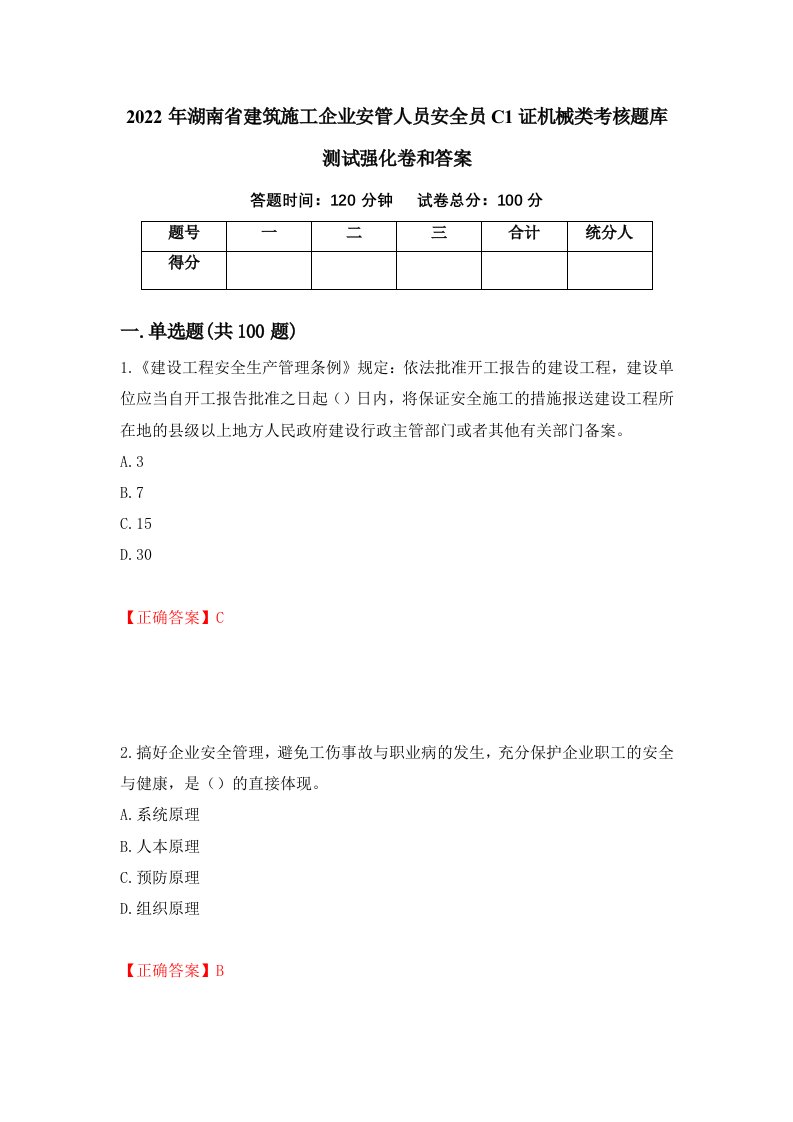 2022年湖南省建筑施工企业安管人员安全员C1证机械类考核题库测试强化卷和答案

答题时间：120分钟　试卷总分：100分

| 题号 | 一 | 二 | 三 | 合计 | 统分人 |
|---|---|---|---|---|---|
| 得分 |  |  |  |  |  |

一.单选题(共100题)

1.《建设工程安全生产管理条例》规定：依法批准开工报告的建设工程，建设单位应当自开工报告批准之日起（）日内，将保证安全施工的措施报送建设工程所在地的县级以上地方人民政府建设行政主管部门或者其他有关部门备案。

A.3

B.7

C.15

D.30

【正确答案】C

2.搞好企业安全管理，避免工伤事故与职业病的发生，充分保护企业职工的安全与健康，是（）的直接体现。

A.系统原理

B.人本原理

C.预防原理

D.组织原理

【正确答案】B